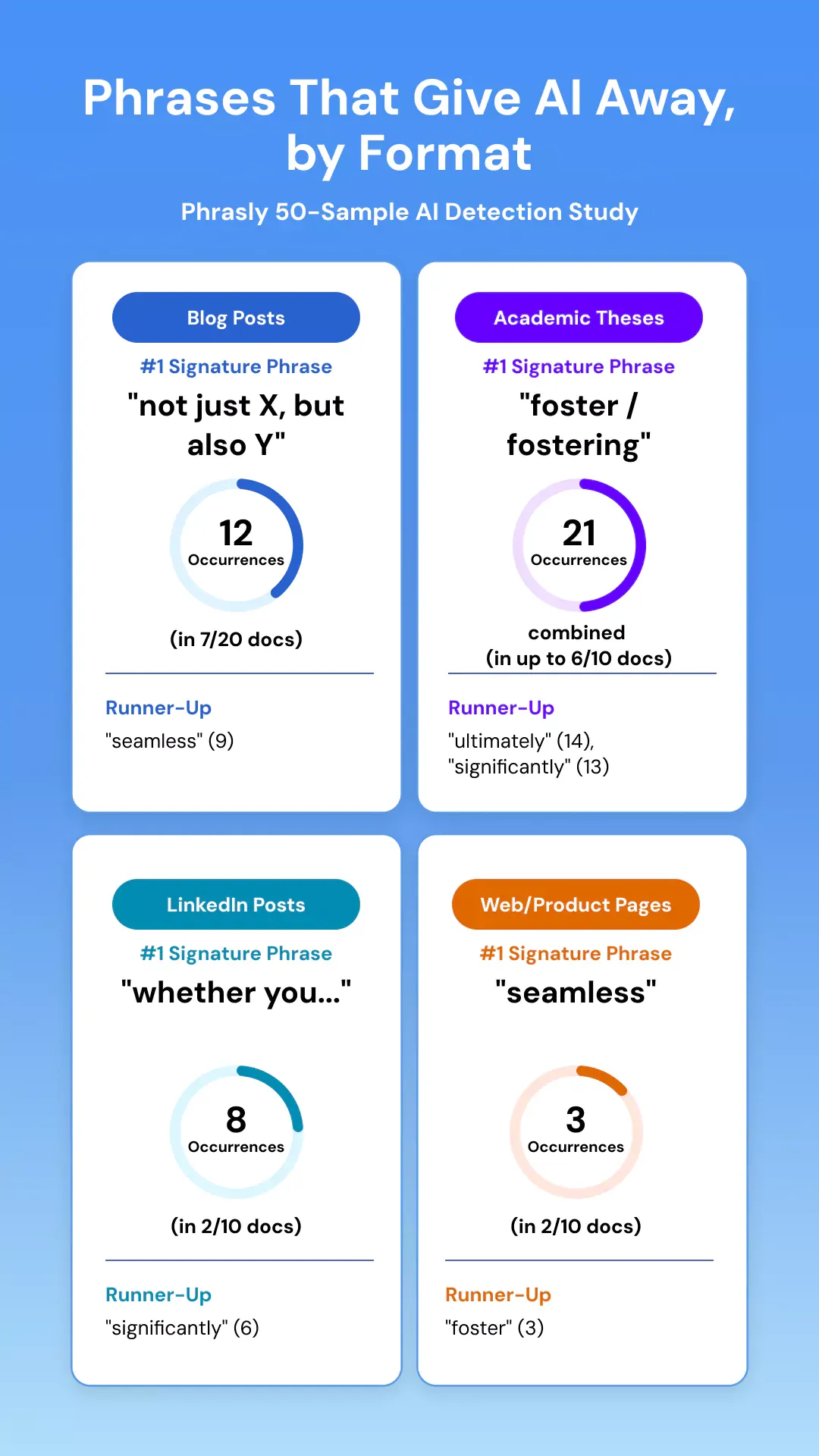 Phrases That Give AI Away, by Format

Phrasly 50-Sample AI Detection Study

Blog Posts

#1 Signature Phrase

"not just X, but also Y"

12
Occurrences

(in 7/20 docs)

Runner-Up

"seamless" (9)

Academic Theses

#1 Signature Phrase

"foster / fostering"

21
Occurrences

combined
(in up to 6/10 docs)

Runner-Up

"ultimately" (14), "significantly" (13)

LinkedIn Posts

#1 Signature Phrase

"whether you..."

8
Occurrences

(in 2/10 docs)

Runner-Up

"significantly" (6)

Web/Product Pages

#1 Signature Phrase

"seamless"

3
Occurrences

(in 2/10 docs)

Runner-Up

"foster" (3)